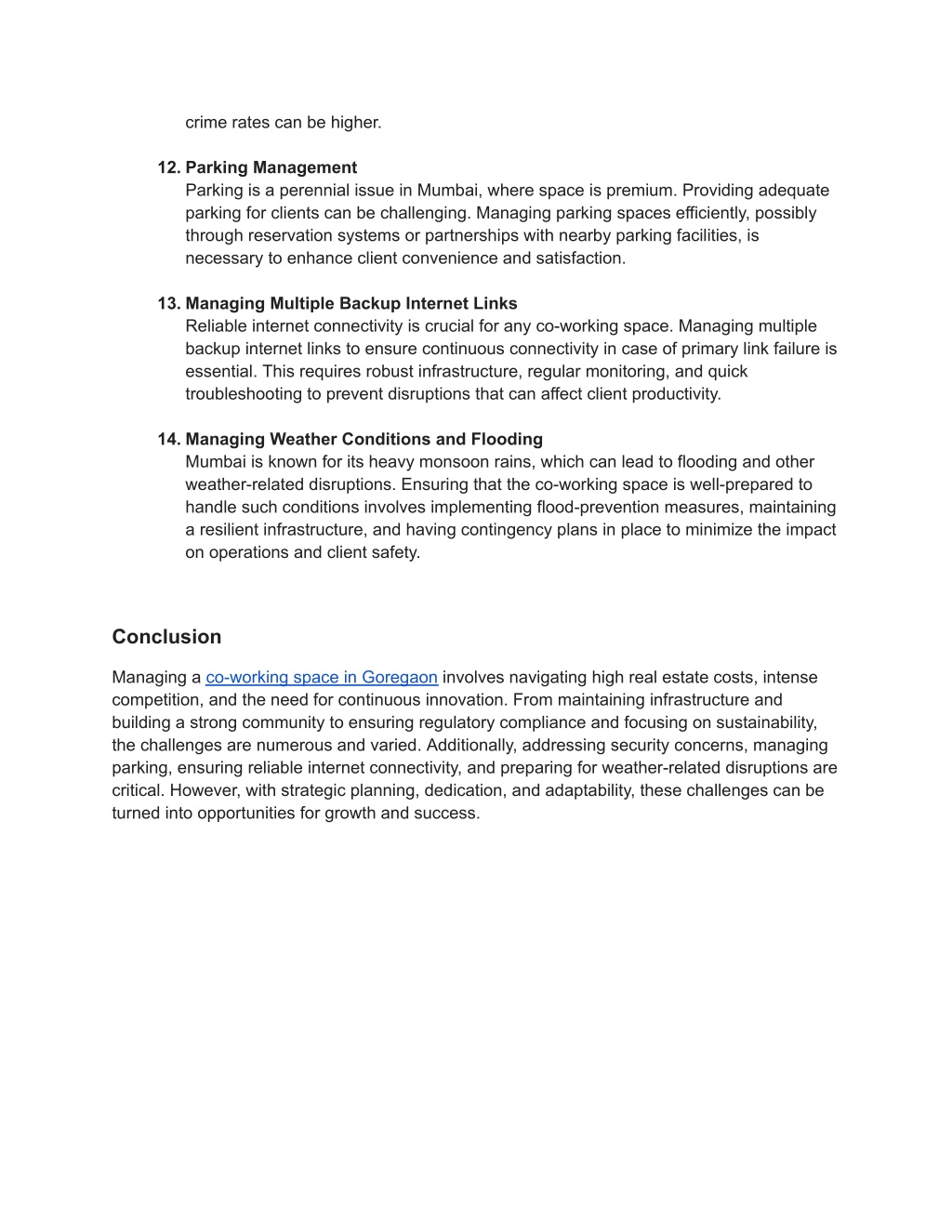 crime rates can be higher.

12. Parking Management
Parking is a perennial issue in Mumbai, where space is premium. Providing adequate parking for clients can be challenging. Managing parking spaces efficiently, possibly through reservation systems or partnerships with nearby parking facilities, is necessary to enhance client convenience and satisfaction.

13. Managing Multiple Backup Internet Links
Reliable internet connectivity is crucial for any co-working space. Managing multiple backup internet links to ensure continuous connectivity in case of primary link failure is essential. This requires robust infrastructure, regular monitoring, and quick troubleshooting to prevent disruptions that can affect client productivity.

14. Managing Weather Conditions and Flooding
Mumbai is known for its heavy monsoon rains, which can lead to flooding and other weather-related disruptions. Ensuring that the co-working space is well-prepared to handle such conditions involves implementing flood-prevention measures, maintaining a resilient infrastructure, and having contingency plans in place to minimize the impact on operations and client safety.

Conclusion

Managing a co-working space in Goregaon involves navigating high real estate costs, intense competition, and the need for continuous innovation. From maintaining infrastructure and building a strong community to ensuring regulatory compliance and focusing on sustainability, the challenges are numerous and varied. Additionally, addressing security concerns, managing parking, ensuring reliable internet connectivity, and preparing for weather-related disruptions are critical. However, with strategic planning, dedication, and adaptability, these challenges can be turned into opportunities for growth and success.